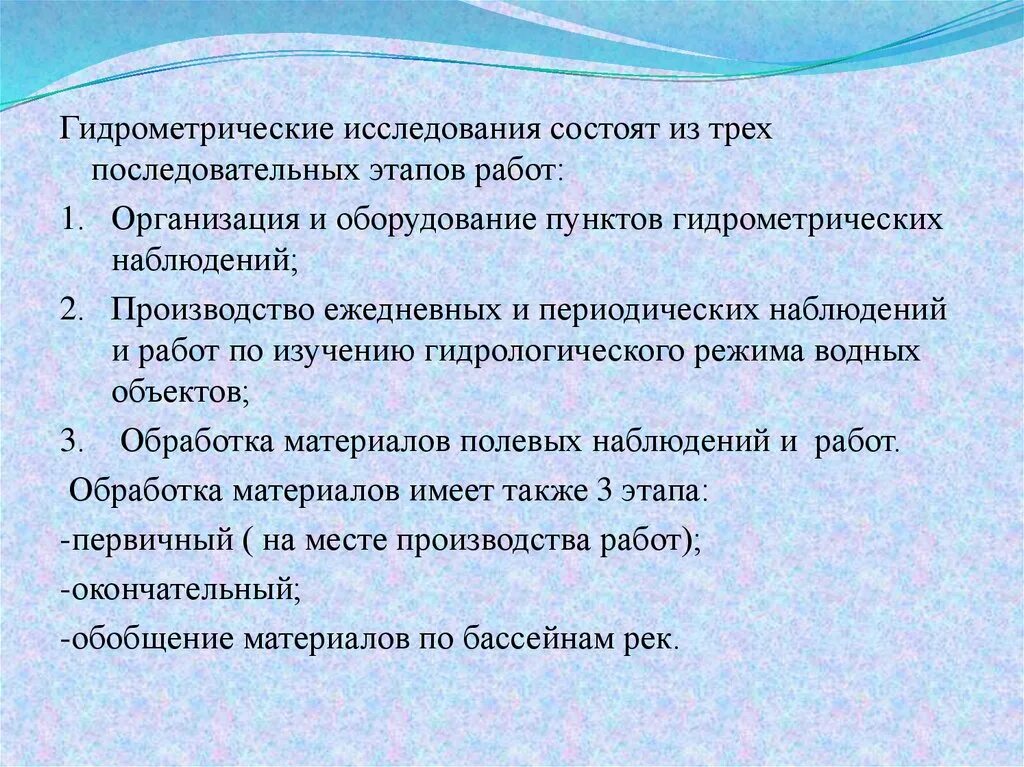 Гидрометрические исследования состоят из трех последовательных этапов работ:

1. Организация и оборудование пунктов гидрометрических наблюдений;

2. Производство ежедневных и периодических наблюдений и работ по изучению гидрологического режима водных объектов;

3. Обработка материалов полевых наблюдений и работ.

Обработка материалов имеет также 3 этапа:

-первичный ( на месте производства работ);

-окончательный;

-обобщение материалов по бассейнам рек.